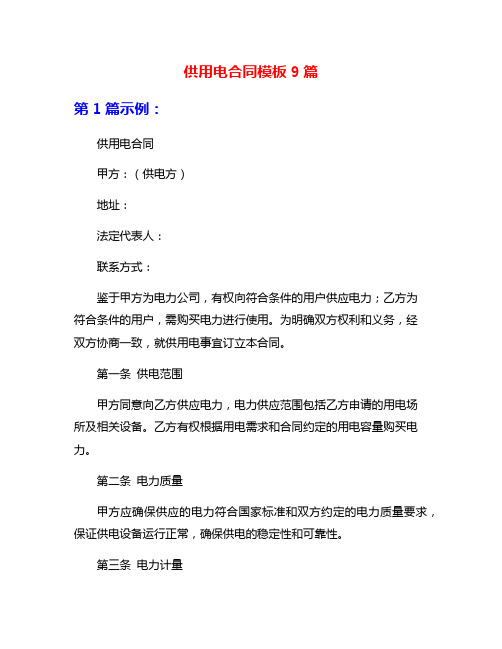 供用电合同模板 9 篇

第 1 篇示例：

供用电合同

甲方：（供电方）

地址：

法定代表人：

联系方式：

鉴于甲方为电力公司，有权向符合条件的用户供应电力；乙方为符合条件的用户，需购买电力进行使用。为明确双方权利和义务，经双方协商一致，就供用电事宜订立本合同。

第一条 供电范围

甲方同意向乙方供应电力，电力供应范围包括乙方申请的用电场所及相关设备。乙方有权根据用电需求和合同约定的用电容量购买电力。

第二条 电力质量

甲方应确保供应的电力符合国家标准和双方约定的电力质量要求，保证供电设备运行正常，确保供电的稳定性和可靠性。

第三条 电力计量